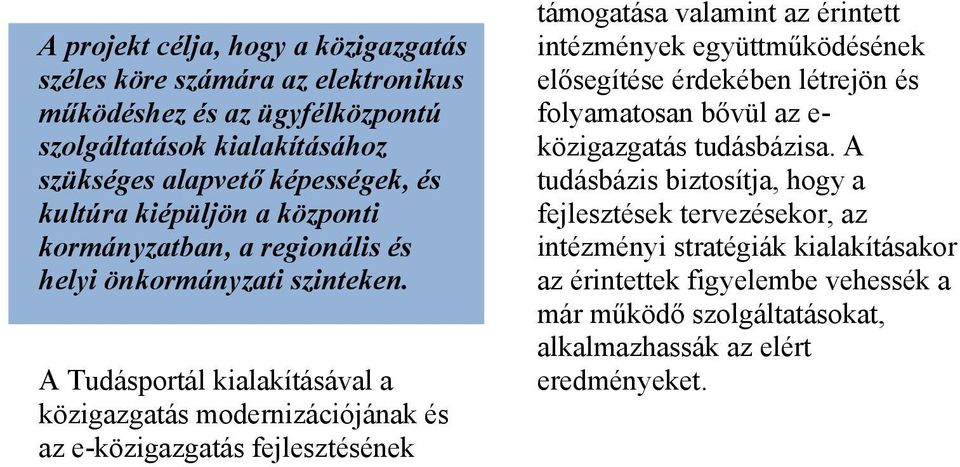 A projekt célja, hogy a közigazgatás széles köre számára az elektronikus működéshez és az ügyfélközpontú szolgáltatások kialakításához szükséges alapvető képességek, és kultúra kiépüljön a központi kormányzatban, a regionális és helyi önkormányzati szinteken.

A Tudásportál kialakításával a közigazgatás modernizációjának és az e-közigazgatás fejlesztésének támogatása valamint az érintett intézmények együttműködésének elősegítése érdekében létrejön és folyamatosan bővül az e-közigazgatás tudásbázisa. A tudásbázis biztosítja, hogy a fejlesztések tervezésekor, az intézményi stratégiák kialakításakor az érintettek figyelembe vehessék a már működő szolgáltatásokat, alkalmazhassák az elért eredményeket.